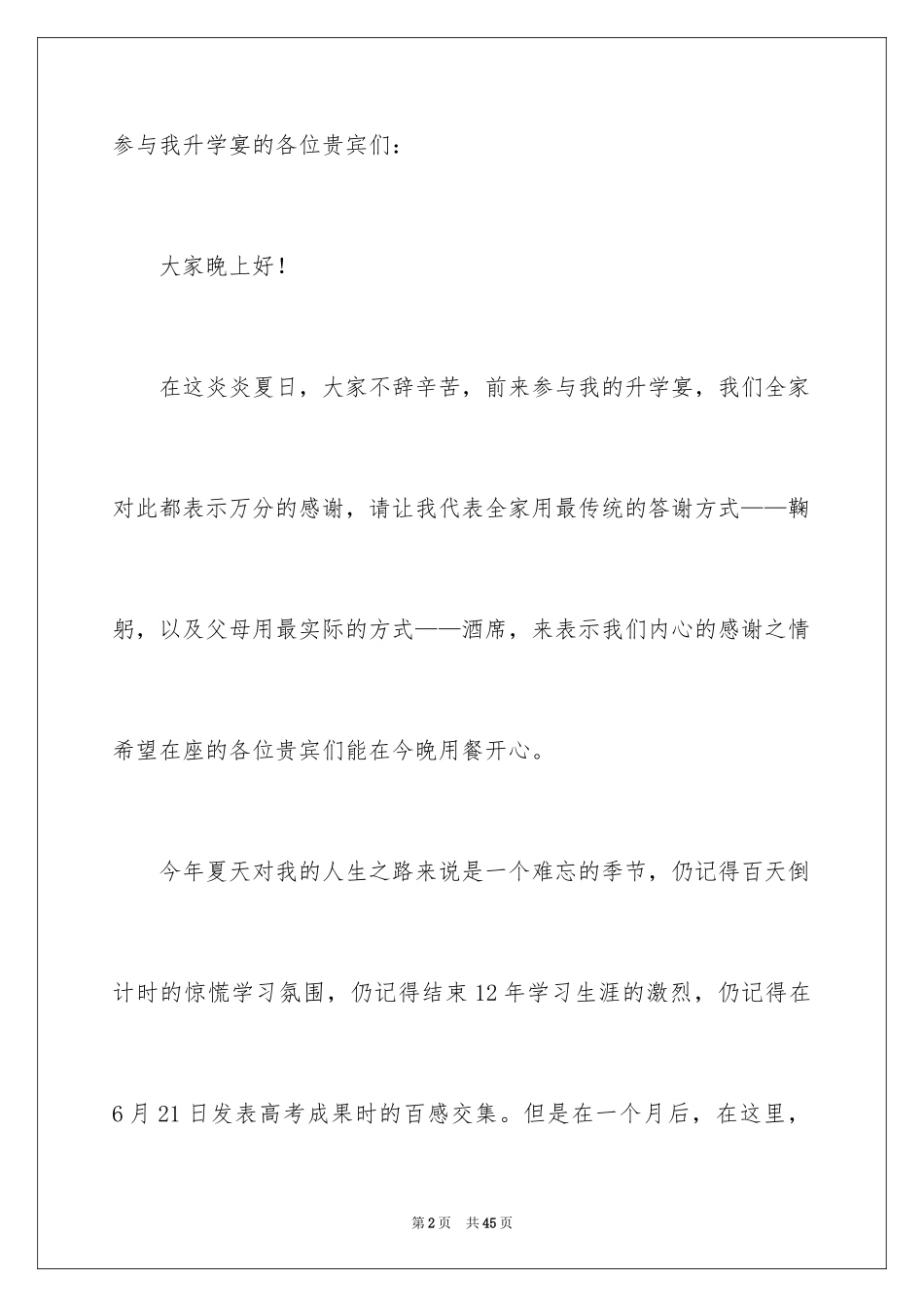 参与我升学宴的各位贵宾们：

大家晚上好！

在这炎炎夏日，大家不辞辛苦，前来参与我的升学宴，我们全家对此都表示万分的感谢，请让我代表全家用最传统的答谢方式——鞠躬，以及父母用最实际的方式——酒席，来表示我们内心的感谢之情希望在座的各位贵宾们能在今晚用餐开心。

今年夏天对我的人生之路来说是一个难忘的季节，仍记得百天倒计时的惊慌学习氛围，仍记得结束12年学习生涯的激烈，仍记得在6月21日发表高考成果时的百感交集。但是在一个月后，在这里，

第2页　共45页